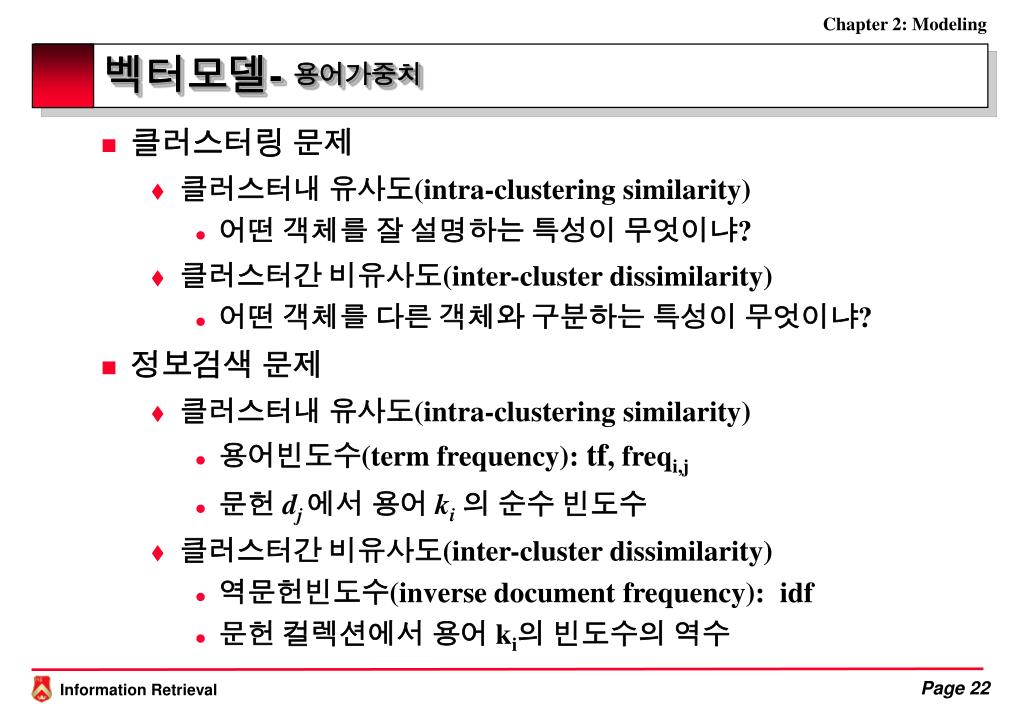 Chapter 2: Modeling

벡터모델- 용어가중치

클러스터링 문제

클러스터내 유사도(intra-clustering similarity)

어떤 객체를 잘 설명하는 특성이 무엇이냐?

클러스터간 비유사도(inter-cluster dissimilarity)

어떤 객체를 다른 객체와 구분하는 특성이 무엇이냐?

정보검색 문제

클러스터내 유사도(intra-clustering similarity)

용어빈도수(term frequency): tf, $freq_{i,j}$

문헌 $d_j$ 에서 용어 $k_i$ 의 순수 빈도수

클러스터간 비유사도(inter-cluster dissimilarity)

역문헌빈도수(inverse document frequency): idf

문헌 컬렉션에서 용어 $k_i$의 빈도수의 역수

Information Retrieval

Page 22